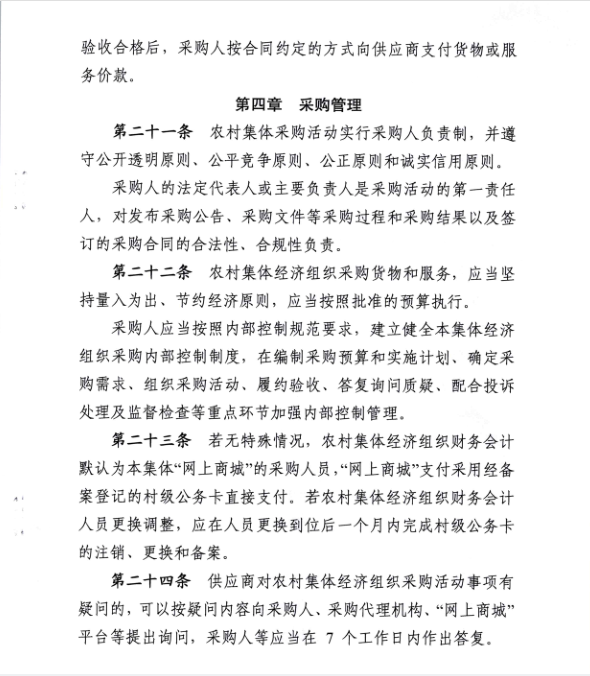 验收合格后，采购人按合同约定的方式向供应商支付货物或服务价款。

第四章　采购管理

第二十一条　农村集体采购活动实行采购人负责制，并遵守公开透明原则、公平竞争原则、公正原则和诚实信用原则。

采购人的法定代表人或主要负责人是采购活动的第一责任人，对发布采购公告、采购文件等采购过程和采购结果以及签订的采购合同的合法性、合规性负责。

第二十二条　农村集体经济组织采购货物和服务，应当坚持量入为出、节约经济原则，应当按照批准的预算执行。

采购人应当按照内部控制规范要求，建立健全本集体经济组织采购内部控制制度，在编制采购预算和实施计划、确定采购需求、组织采购活动、履约验收、答复询问质疑、配合投诉处理及监督检查等重点环节加强内部控制管理。

第二十三条　若无特殊情况，农村集体经济组织财务会计默认为本集体“网上商城”的采购人员，“网上商城”支付采用经备案登记的村级公务卡直接支付。若农村集体经济组织财务会计人员更换调整，应在人员更换到位后一个月内完成村级公务卡的注销、更换和备案。

第二十四条　供应商对农村集体经济组织采购活动事项有疑问的，可以按疑问内容向采购人、采购代理机构、“网上商城”平台等提出询问，采购人等应当在 7 个工作日内作出答复。